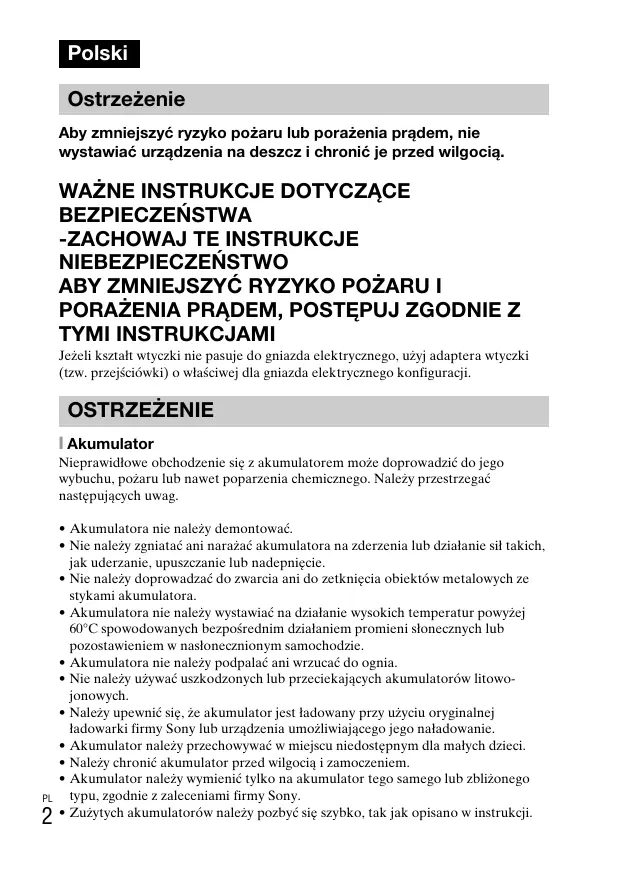 Polski

Ostrzeżenie

Aby zmniejszyć ryzyko pożaru lub porażenia prądem, nie wystawiać urządzenia na deszcz i chronić je przed wilgocią.

WAŻNE INSTRUKCJE DOTYCZĄCE BEZPIECZEŃSTWA
-ZACHOWAJ TE INSTRUKCJE
NIEBEZPIECZEŃSTWO
ABY ZMNIEJSZYĆ RYZYKO POŻARU I PORAŻENIA PRĄDEM, POSTĘPUJ ZGODNIE Z TYMI INSTRUKCJAMI

Jeżeli kształt wtyczki nie pasuje do gniazda elektrycznego, użyj adaptera wtyczki (tzw. przejściówki) o właściwej dla gniazda elektrycznego konfiguracji.

OSTRZEŻENIE

Akumulator

Nieprawidłowe obchodzenie się z akumulatorem może doprowadzić do jego wybuchu, pożaru lub nawet poparzenia chemicznego. Należy przestrzegać następujących uwag.

• Akumulatora nie należy demontować.
• Nie należy zgniatać ani narażać akumulatora na zderzenia lub działanie sił takich, jak uderzanie, upuszczanie lub nadepnięcie.
• Nie należy doprowadzać do zwarcia ani do zetknięcia obiektów metalowych ze stykami akumulatora.
• Akumulatora nie należy wystawiać na działanie wysokich temperatur powyżej 60°C spowodowanych bezpośrednim działaniem promieni słonecznych lub pozostawieniem w nasłonecznionym samochodzie.
• Akumulatora nie należy podpalać ani wrzucać do ognia.
• Nie należy używać uszkodzonych lub przeciekających akumulatorów litowo-jonowych.
• Należy upewnić się, że akumulator jest ładowany przy użyciu oryginalnej ładowarki firmy Sony lub urządzenia umożliwiającego jego naładowanie.
• Akumulator należy przechowywać w miejscu niedostępnym dla małych dzieci.
• Należy chronić akumulator przed wilgocią i zamoczeniem.
• Akumulator należy wymienić tylko na akumulator tego samego lub zbliżonego typu, zgodnie z zaleceniami firmy Sony.
• Zużytych akumulatorów należy pozbyć się szybko, tak jak opisano w instrukcji.

PL
2